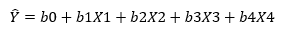 $\hat{Y} = b0 + b1X1 + b2X2 + b3X3 + b4X4$